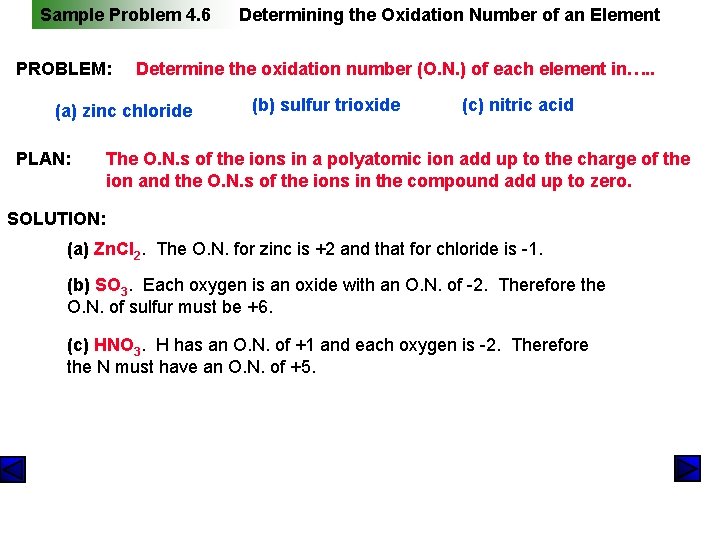 Sample Problem 4.6 Determining the Oxidation Number of an Element

PROBLEM: Determine the oxidation number (O.N.) of each element in…..

(a) zinc chloride (b) sulfur trioxide (c) nitric acid

PLAN: The O.N.s of the ions in a polyatomic ion add up to the charge of the ion and the O.N.s of the ions in the compound add up to zero.

SOLUTION:

(a) $ZnCl_2$. The O.N. for zinc is +2 and that for chloride is -1.

(b) $SO_3$. Each oxygen is an oxide with an O.N. of -2. Therefore the O.N. of sulfur must be +6.

(c) $HNO_3$. H has an O.N. of +1 and each oxygen is -2. Therefore the N must have an O.N. of +5.